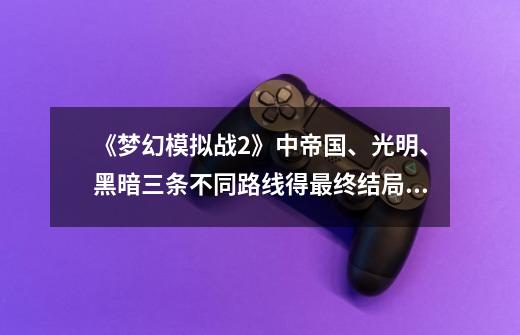 《梦幻模拟战2》中帝国、光明、黑暗三条不同路线得最终结局...